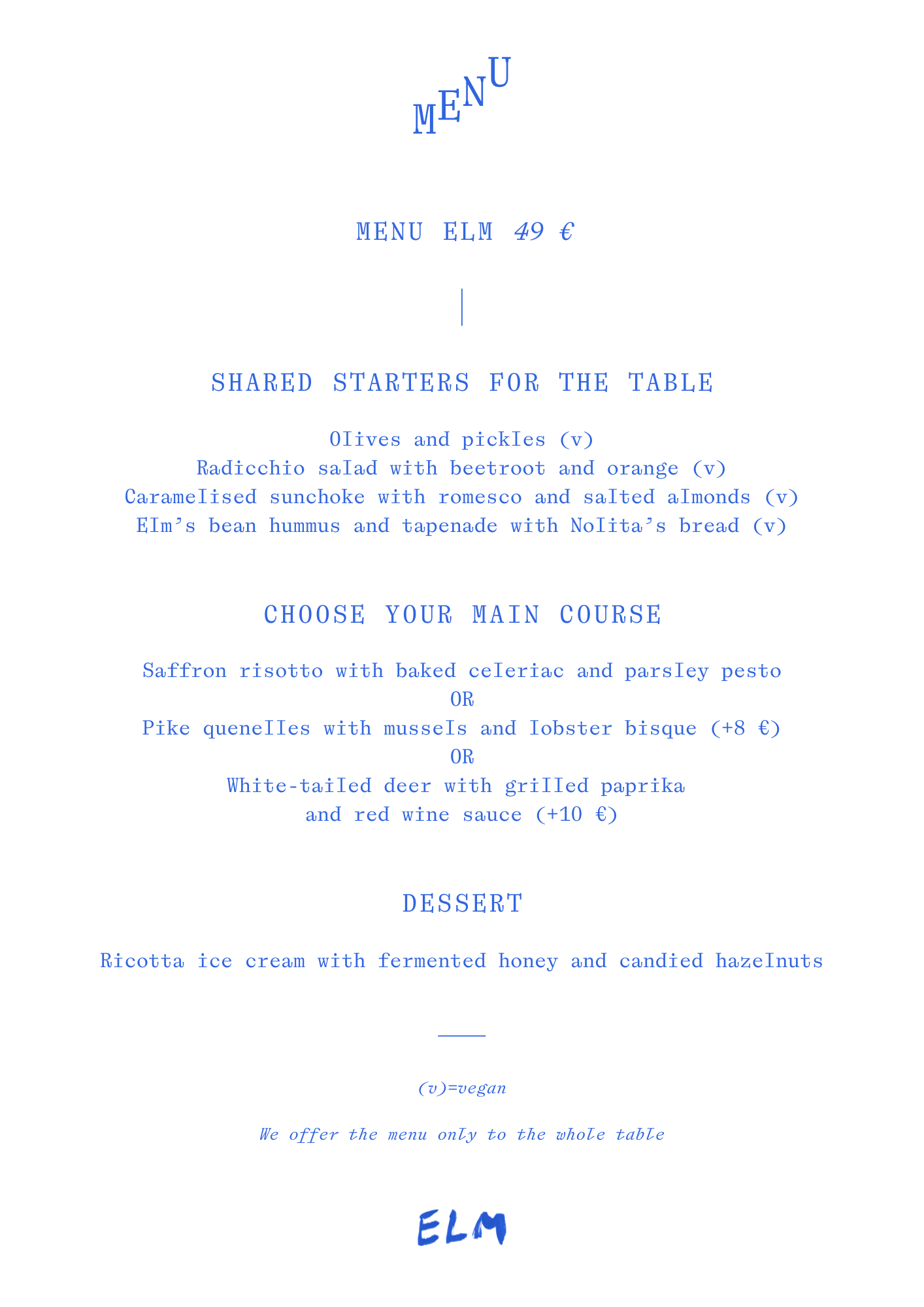 MENU

MENU ELM 49 €

SHARED STARTERS FOR THE TABLE

Olives and pickles (v)
Radicchio salad with beetroot and orange (v)
Caramelised sunchoke with romesco and salted almonds (v)
Elm's bean hummus and tapenade with Nolita's bread (v)

CHOOSE YOUR MAIN COURSE

Saffron risotto with baked celeriac and parsley pesto
OR
Pike quenelles with mussels and lobster bisque (+8 €)
OR
White-tailed deer with grilled paprika and red wine sauce (+10 €)

DESSERT

Ricotta ice cream with fermented honey and candied hazelnuts

(v)=vegan

We offer the menu only to the whole table

ELM